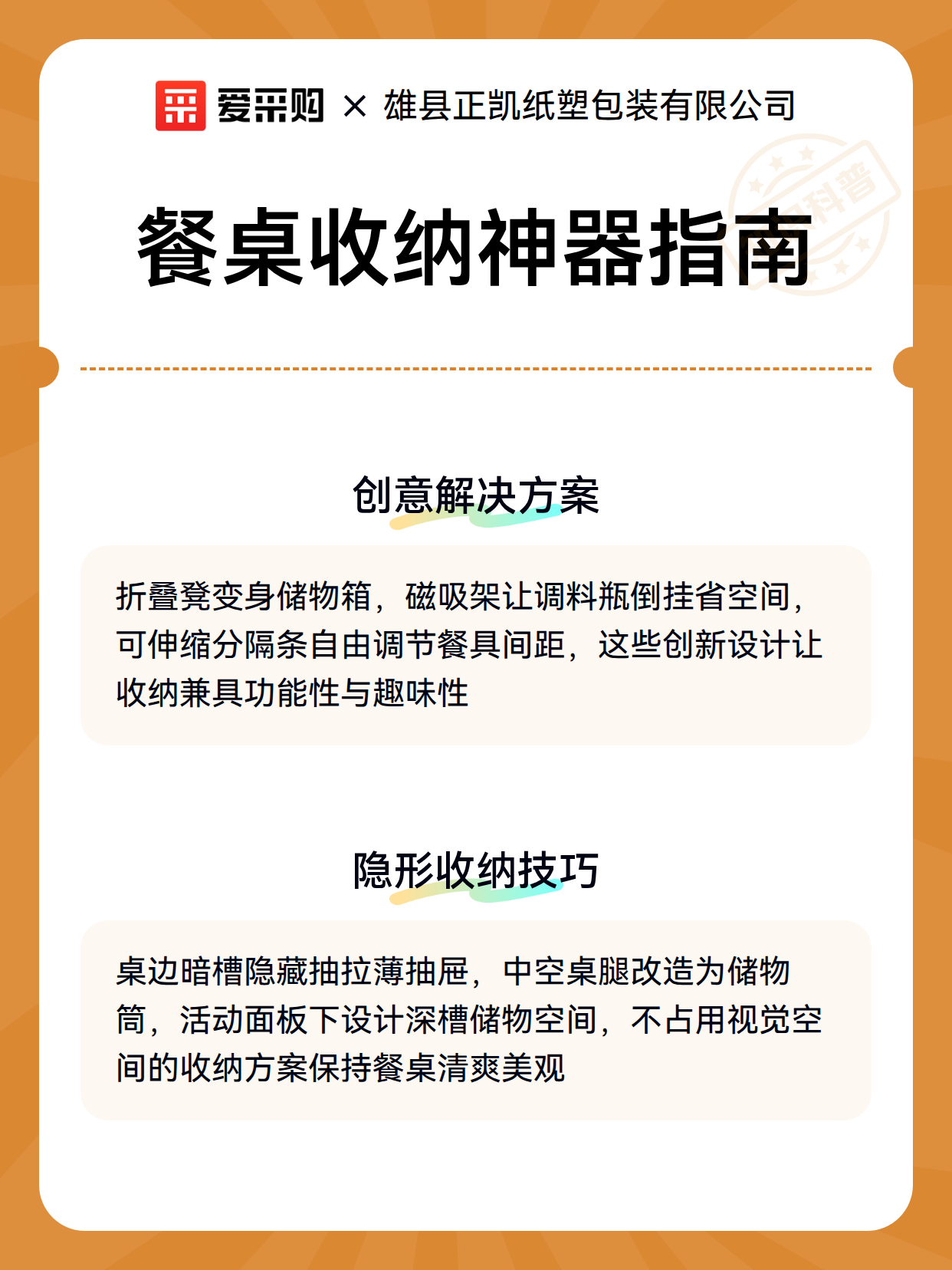 爱采购 × 雄县正凯纸塑包装有限公司

科普

餐桌收纳神器指南

创意解决方案

折叠凳变身储物箱，磁吸架让调料瓶倒挂省空间，可伸缩分隔条自由调节餐具间距，这些创新设计让收纳兼具功能性与趣味性

隐形收纳技巧

桌边暗槽隐藏抽拉薄抽屉，中空桌腿改造为储物筒，活动面板下设计深槽储物空间，不占用视觉空间的收纳方案保持餐桌清爽美观